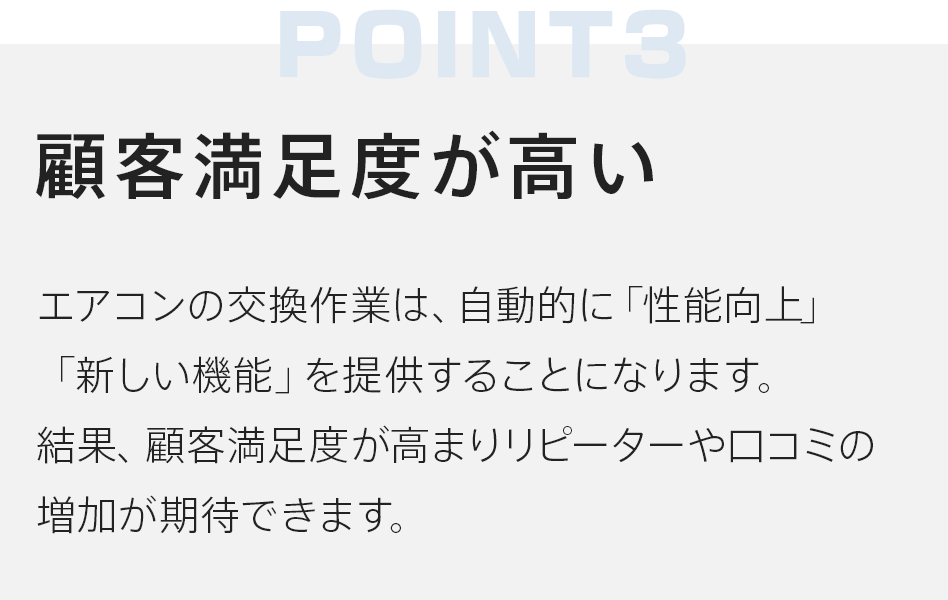 POINT3

顧客満足度が高い

エアコンの交換作業は、自動的に「性能向上」「新しい機能」を提供することになります。結果、顧客満足度が高まりリピーターや口コミの増加が期待できます。